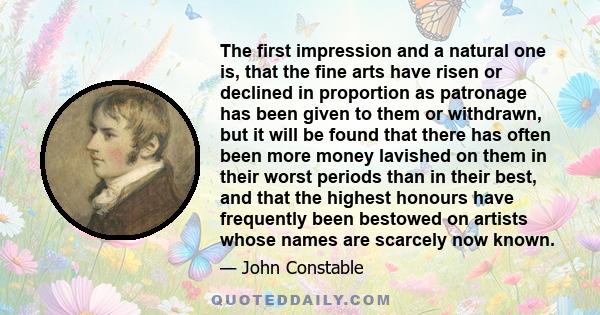 The first impression and a natural one is, that the fine arts have risen or declined in proportion as patronage has been given to them or withdrawn, but it will be found that there has often been more money lavished on them in their worst periods than in their best, and that the highest honours have frequently been bestowed on artists whose names are scarcely now known.

— John Constable

QUOTEDDAILY.COM